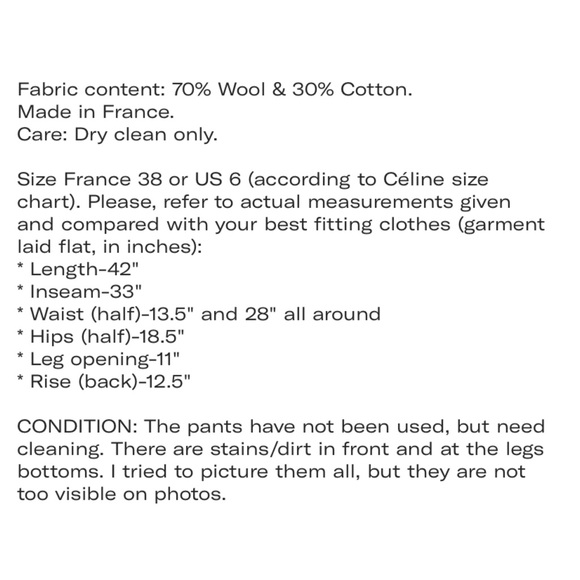 Fabric content: 70% Wool & 30% Cotton.
Made in France.
Care: Dry clean only.

Size France 38 or US 6 (according to Céline size chart). Please, refer to actual measurements given and compared with your best fitting clothes (garment laid flat, in inches):
* Length-42"
* Inseam-33"
* Waist (half)-13.5" and 28" all around
* Hips (half)-18.5"
* Leg opening-11"
* Rise (back)-12.5"

CONDITION: The pants have not been used, but need cleaning. There are stains/dirt in front and at the legs bottoms. I tried to picture them all, but they are not too visible on photos.